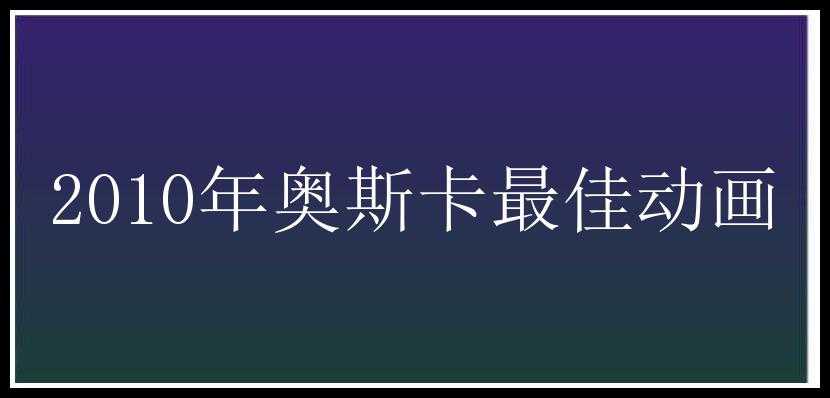 2010年奥斯卡最佳动画